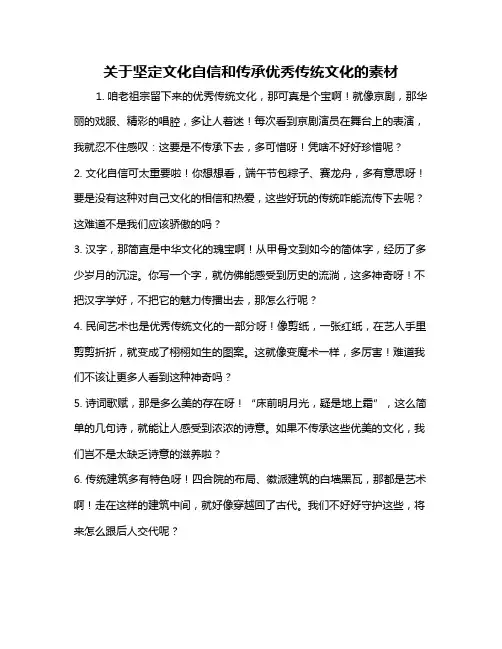 关于坚定文化自信和传承优秀传统文化的素材

1. 咱老祖宗留下来的优秀传统文化，那可真是个宝啊！就像京剧，那华丽的戏服、精彩的唱腔，多让人着迷！每次看到京剧演员在舞台上的表演，我就忍不住感叹：这要是不传承下去，多可惜呀！凭啥不好好珍惜呢？

2. 文化自信可太重要啦！你想想看，端午节包粽子、赛龙舟，多有意思呀！要是没有这种对自己文化的相信和热爱，这些好玩的传统咋能流传下去呢？这难道不是我们应该骄傲的吗？

3. 汉字，那简直是中华文化的瑰宝啊！从甲骨文到如今的简体字，经历了多少岁月的沉淀。你写一个字，就仿佛能感受到历史的流淌，这多神奇呀！不把汉字学好，不把它的魅力传播出去，那怎么行呢？

4. 民间艺术也是优秀传统文化的一部分呀！像剪纸，一张红纸，在艺人手里剪剪折折，就变成了栩栩如生的图案。这就像变魔术一样，多厉害！难道我们不该让更多人看到这种神奇吗？

5. 诗词歌赋，那是多么美的存在呀！“床前明月光，疑是地上霜”，这么简单的几句诗，就能让人感受到浓浓的诗意。如果不传承这些优美的文化，我们岂不是太缺乏诗意的滋养啦？

6. 传统建筑多有特色呀！四合院的布局、徽派建筑的白墙黑瓦，那都是艺术啊！走在这样的建筑中间，就好像穿越回了古代。我们不好好守护这些，将来怎么跟后人交代呢？